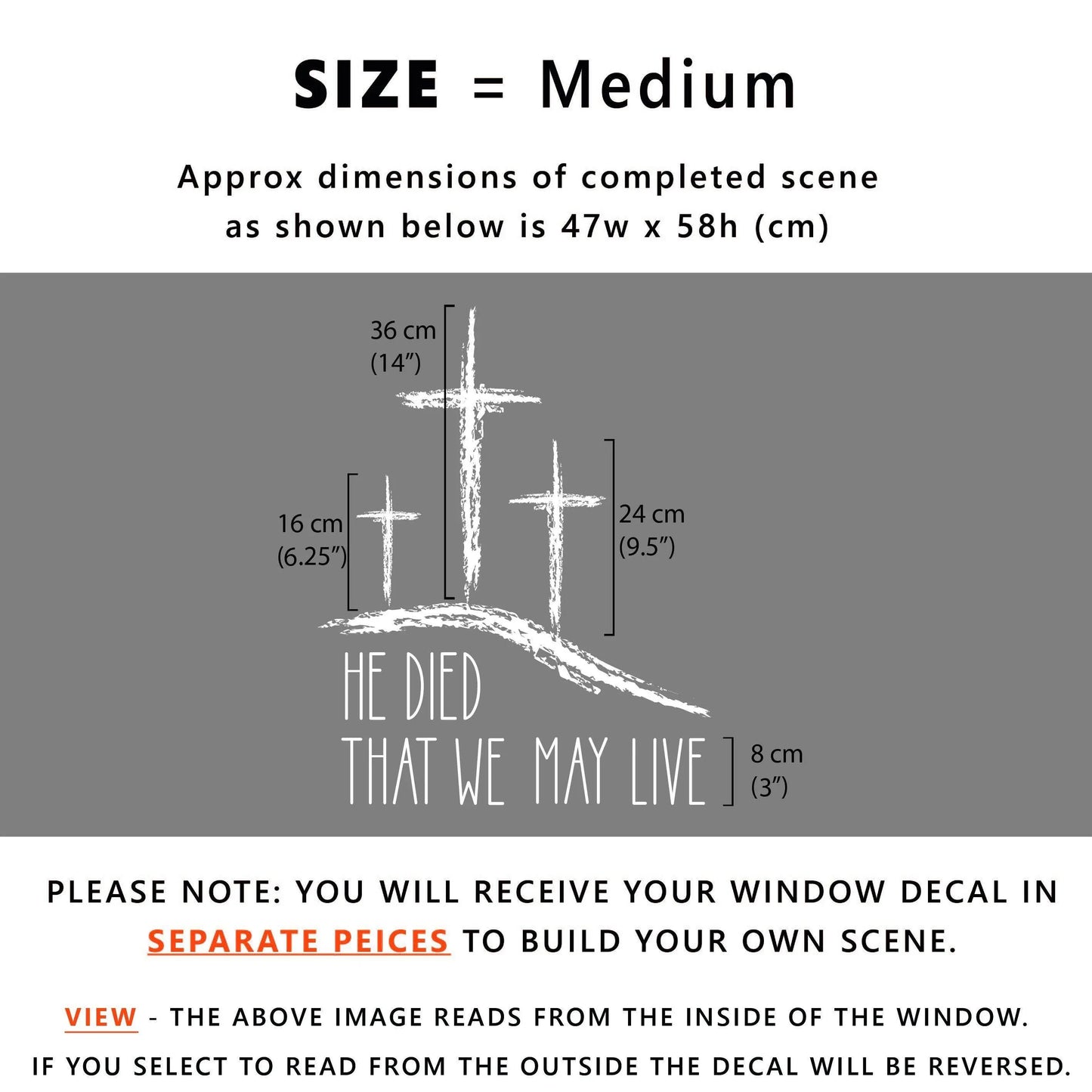 SIZE = Medium

Approx dimensions of completed scene as shown below is 47w x 58h (cm)

36 cm (14”)

16 cm (6.25”)

24 cm (9.5”)

HE DIED THAT WE MAY LIVE

8 cm (3”)

PLEASE NOTE: YOU WILL RECEIVE YOUR WINDOW DECAL IN SEPARATE PEICES TO BUILD YOUR OWN SCENE.

VIEW - THE ABOVE IMAGE READS FROM THE INSIDE OF THE WINDOW. IF YOU SELECT TO READ FROM THE OUTSIDE THE DECAL WILL BE REVERSED.